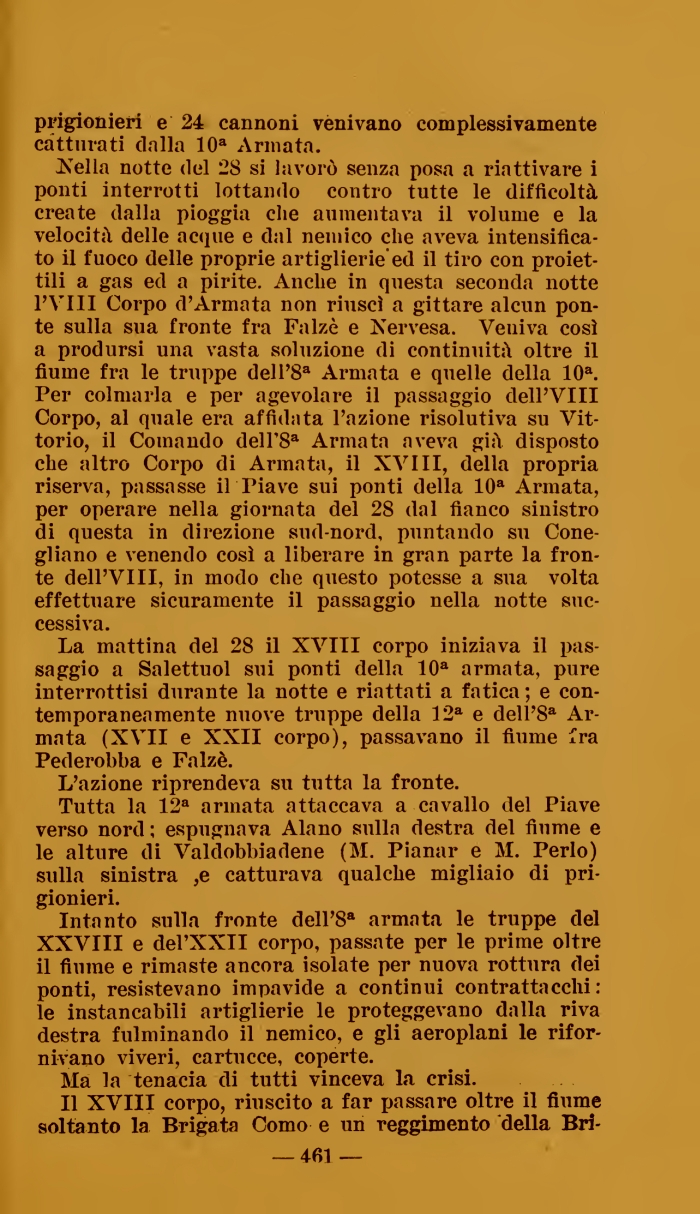 prigionieri e 24 cannoni venivano complessivamente catturati dalla 10ª Armata.

Nella notte del 28 si lavorò senza posa a riattivare i ponti interrotti lottando contro tutte le difficoltà create dalla pioggia che aumentava il volume e la velocità delle acque e dal nemico che aveva intensificato il fuoco delle proprie artiglierie ed il tiro con proiettili a gas ed a pirite. Anche in questa seconda notte l'VIII Corpo d'Armata non riuscì a gittare alcun ponte sulla sua fronte fra Falzè e Nervesa. Veniva così a prodursi una vasta soluzione di continuità oltre il fiume fra le truppe dell'8ª Armata e quelle della 10ª. Per colmarla e per agevolare il passaggio dell'VIII Corpo, al quale era affidata l'azione risolutiva su Vittorio, il Comando dell'8ª Armata aveva già disposto che altro Corpo di Armata, il XVIII, della propria riserva, passasse il Piave sui ponti della 10ª Armata, per operare nella giornata del 28 dal fianco sinistro di questa in direzione sud-nord, puntando su Conegliano e venendo così a liberare in gran parte la fronte dell'VIII, in modo che questo potesse a sua volta effettuare sicuramente il passaggio nella notte successiva.

La mattina del 28 il XVIII corpo iniziava il passaggio a Salettuol sui ponti della 10ª armata, pure interrottisi durante la notte e riattati a fatica; e contemporaneamente nuove truppe della 12ª e dell'8ª Armata (XVII e XXII corpo), passavano il fiume fra Pederobba e Falzè.

L'azione riprendeva su tutta la fronte.

Tutta la 12ª armata attaccava a cavallo del Piave verso nord; espugnava Alano sulla destra del fiume e le alture di Valdobbiadene (M. Pianar e M. Perlo) sulla sinistra ,e catturava qualche migliaio di prigionieri.

Intanto sulla fronte dell'8ª armata le truppe del XXVIII e del'XXII corpo, passate per le prime oltre il fiume e rimaste ancora isolate per nuova rottura dei ponti, resistevano impavide a continui contrattacchi: le instancabili artiglierie le proteggevano dalla riva destra fulminando il nemico, e gli aeroplani le rifornivano viveri, cartucce, coperte.

Ma la tenacia di tutti vinceva la crisi.

Il XVIII corpo, riuscito a far passare oltre il fiume soltanto la Brigata Como e un reggimento della Bri-

— 461 —